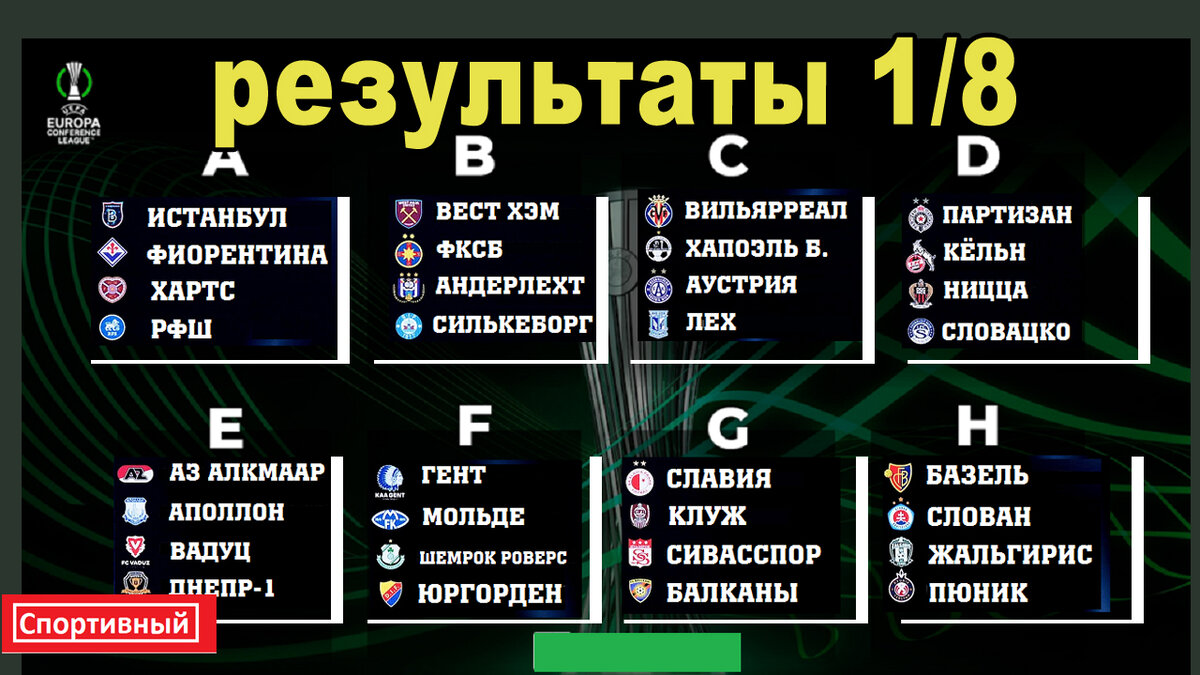 UEFA EUROPA CONFERENCE LEAGUE

результаты 1/8

A
ИСТАНБУЛ
ФИОРЕНТИНА
ХАРТС
РФШ

B
ВЕСТ ХЭМ
ФКСБ
АНДЕРЛЕХТ
СИЛЬКЕБОРГ

C
ВИЛЬЯРРЕАЛ
ХАПОЭЛЬ Б.
АУСТРИЯ
ЛЕХ

D
ПАРТИЗАН
КЁЛЬН
НИЦЦА
СЛОВАЦКО

E
АЗ АЛКМААР
АПОЛЛОН
ВАДУЦ
ДНЕПР-1

F
ГЕНТ
МОЛЬДЕ
ШЕМРОК РОВЕРС
ЮРГОРДЕН

G
СЛАВИЯ
КЛУЖ
СИВАССПОР
БАЛКАНЫ

H
БАЗЕЛЬ
СЛОВАН
ЖАЛЬГИРИС
ПЮНИК

Спортивный